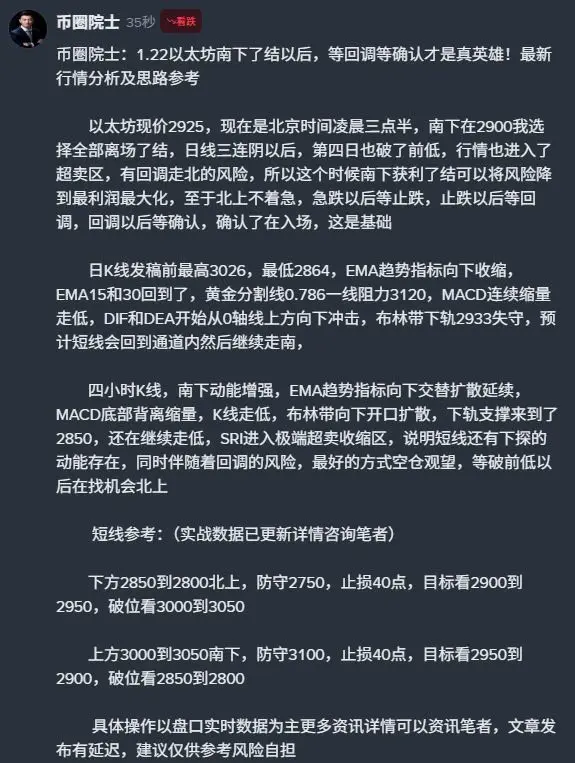 币圈院士 35秒 看跌

币圈院士：1.22以太坊南下了结以后，等回调等确认才是真英雄！最新行情分析及思路参考

以太坊现价2925，现在是北京时间凌晨三点半，南下在2900我选择全部离场了结，日线三连阴以后，第四日也破了前低，行情也进入了超卖区，有回调走北的风险，所以这个时候南下获利了结可以将风险降到最利润最大化，至于北上不着急，急跌以后等止跌，止跌以后等回调，回调以后等确认，确认了在入场，这是基础

日K线发稿前最高3026，最低2864，EMA趋势指标向下收缩，EMA15和30回到了，黄金分割线0.786一线阻力3120，MACD连续缩量走低，DIF和DEA开始从0轴线上方向下冲击，布林带下轨2933失守，预计短线会回到通道内然后继续走南，

四小时K线，南下动能增强，EMA趋势指标向下交替扩散延续，MACD底部背离缩量，K线走低，布林带向下开口扩散，下轨支撑来到了2850，还在继续走低，SRI进入极端超卖收缩区，说明短线还有下探的动能存在，同时伴随着回调的风险，最好的方式空仓观望，等破前低以后在找机会北上

短线参考：（实战数据已更新详情咨询笔者）

下方2850到2800北上，防守2750，止损40点，目标看2900到2950，破位看3000到3050

上方3000到3050南下，防守3100，止损40点，目标看2950到2900，破位看2850到2800

具体操作以盘口实时数据为主更多资讯详情可以资讯笔者，文章发布有延迟，建议仅供参考风险自担